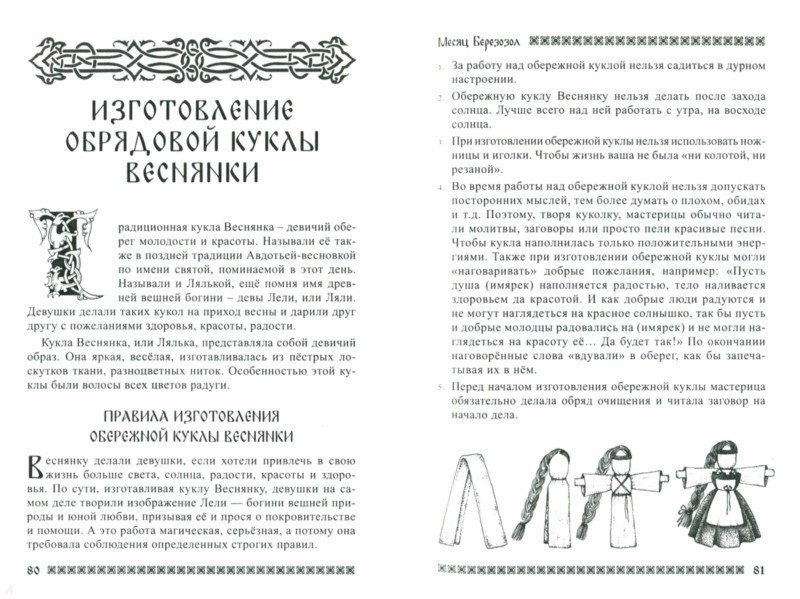 ИЗГОТОВЛЕНИЕ ОБРЯДОВОЙ КУКЛЫ ВЕСНЯНКИ

Традиционная кукла Веснянка – девичий оберег молодости и красоты. Называли её также в поздней традиции Авдотьей-весновкой по имени святой, поминаемой в этот день. Называли и Лялькой, ещё помня имя древней вешней богини – девы Лели, или Ляли. Девушки делали таких кукол на приход весны и дарили друг другу с пожеланиями здоровья, красоты, радости.

Кукла Веснянка, или Лялька, представляла собой девичий образ. Она яркая, весёлая, изготавливалась из пёстрых лоскутков ткани, разноцветных ниток. Особенностью этой куклы были волосы всех цветов радуги.

ПРАВИЛА ИЗГОТОВЛЕНИЯ ОБЕРЕЖНОЙ КУКЛЫ ВЕСНЯНКИ

Веснянку делали девушки, если хотели привлечь в свою жизнь больше света, солнца, радости, красоты и здоровья. По сути, изготавливая куклу Веснянку, девушки на самом деле творили изображение Лели — богини вешней природы и юной любви, призывая её и прося о покровительстве и помощи. А это работа магическая, серьёзная, а потому она требовала соблюдения определенных строгих правил.

80

Месяц Березозол

1. За работу над обережной куклой нельзя садиться в дурном настроении.

2. Обережную куклу Веснянку нельзя делать после захода солнца. Лучше всего над ней работать с утра, на восходе солнца.

3. При изготовлении обережной куклы нельзя использовать ножницы и иголки. Чтобы жизнь ваша не была «ни колотой, ни резаной».

4. Во время работы над обережной куклой нельзя допускать посторонних мыслей, тем более думать о плохом, обидах и т.д. Поэтому, творя куколку, мастерицы обычно читали молитвы, заговоры или просто пели красивые песни. Чтобы кукла наполнилась только положительными энергиями. Также при изготовлении обережной куклы могли «наговаривать» добрые пожелания, например: «Пусть душа (имярек) наполняется радостью, тело наливается здоровьем да красотой. И как добрые люди радуются и не могут наглядеться на красное солнышко, так бы пусть и добрые молодцы радовались на (имярек) и не могли наглядеться на красоту её… Да будет так!» По окончании наговорённые слова «вдували» в оберег, как бы запечатывая их в нём.

5. Перед началом изготовления обережной куклы мастерица обязательно делала обряд очищения и читала заговор на начало дела.

81